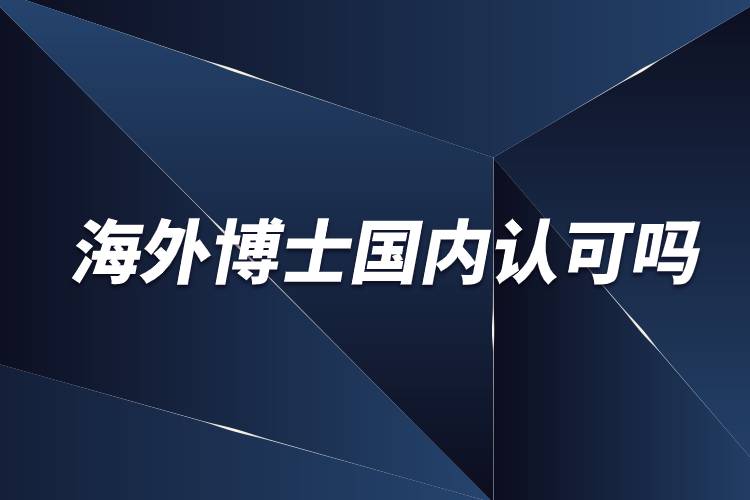 海外博士国内认可吗